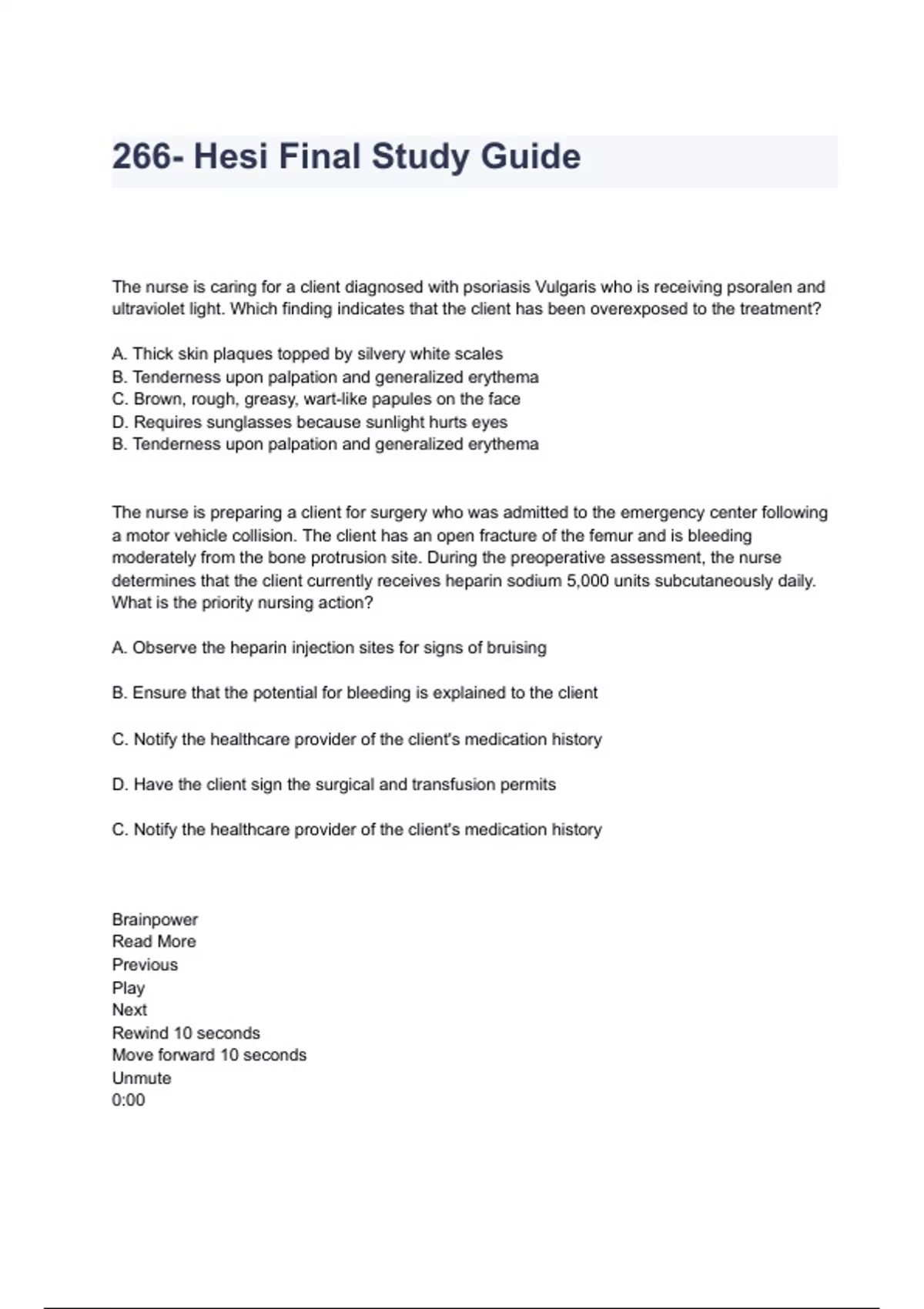 266- Hesi Final Study Guide

The nurse is caring for a client diagnosed with psoriasis Vulgaris who is receiving psoralen and ultraviolet light. Which finding indicates that the client has been overexposed to the treatment?

A. Thick skin plaques topped by silvery white scales
B. Tenderness upon palpation and generalized erythema
C. Brown, rough, greasy, wart-like papules on the face
D. Requires sunglasses because sunlight hurts eyes
B. Tenderness upon palpation and generalized erythema

The nurse is preparing a client for surgery who was admitted to the emergency center following a motor vehicle collision. The client has an open fracture of the femur and is bleeding moderately from the bone protrusion site. During the preoperative assessment, the nurse determines that the client currently receives heparin sodium 5,000 units subcutaneously daily. What is the priority nursing action?

A. Observe the heparin injection sites for signs of bruising

B. Ensure that the potential for bleeding is explained to the client

C. Notify the healthcare provider of the client's medication history

D. Have the client sign the surgical and transfusion permits

C. Notify the healthcare provider of the client's medication history

Brainpower
Read More
Previous
Play
Next
Rewind 10 seconds
Move forward 10 seconds
Unmute
0:00